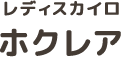 レディスカイロ
ホクレア